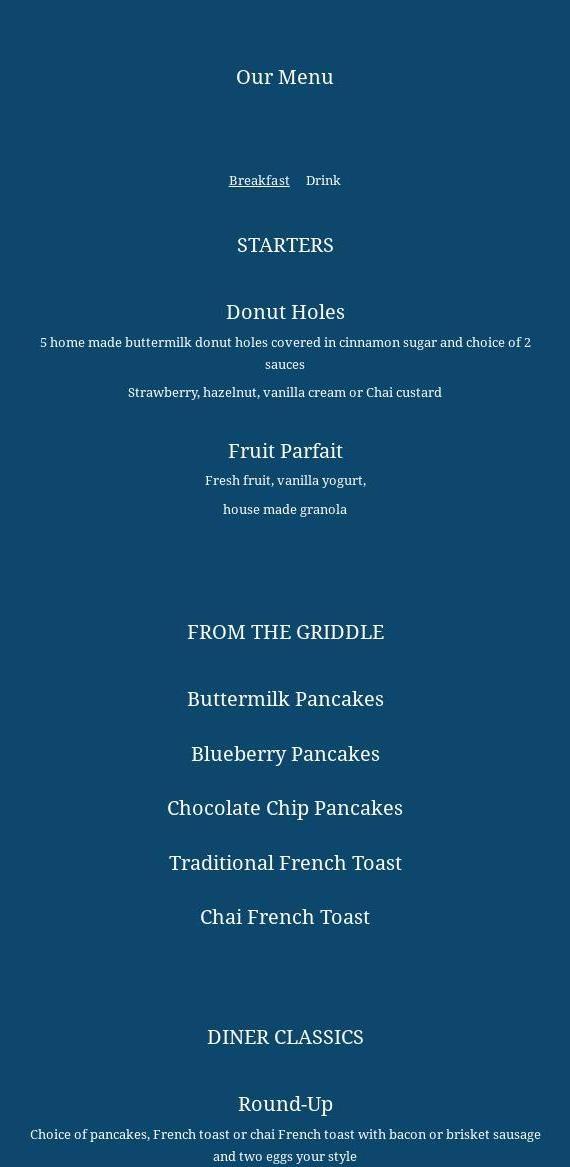 Our Menu

Breakfast Drink

STARTERS

Donut Holes

5 home made buttermilk donut holes covered in cinnamon sugar and choice of 2 sauces

Strawberry, hazelnut, vanilla cream or Chai custard

Fruit Parfait

Fresh fruit, vanilla yogurt,

house made granola

FROM THE GRIDDLE

Buttermilk Pancakes

Blueberry Pancakes

Chocolate Chip Pancakes

Traditional French Toast

Chai French Toast

DINER CLASSICS

Round-Up

Choice of pancakes, French toast or chai French toast with bacon or brisket sausage and two eggs your style